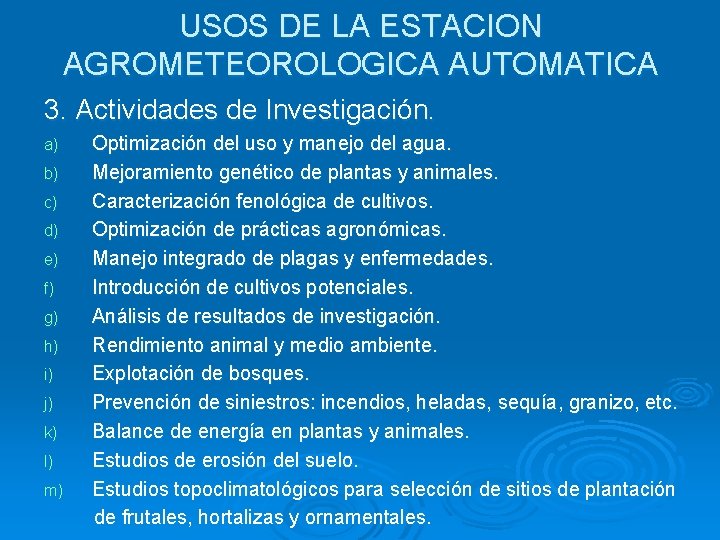 USOS DE LA ESTACION AGROMETEOROLOGICA AUTOMATICA

3. Actividades de Investigación.

a) Optimización del uso y manejo del agua.
b) Mejoramiento genético de plantas y animales.
c) Caracterización fenológica de cultivos.
d) Optimización de prácticas agronómicas.
e) Manejo integrado de plagas y enfermedades.
f) Introducción de cultivos potenciales.
g) Análisis de resultados de investigación.
h) Rendimiento animal y medio ambiente.
i) Explotación de bosques.
j) Prevención de siniestros: incendios, heladas, sequía, granizo, etc.
k) Balance de energía en plantas y animales.
l) Estudios de erosión del suelo.
m) Estudios topoclimatológicos para selección de sitios de plantación de frutales, hortalizas y ornamentales.